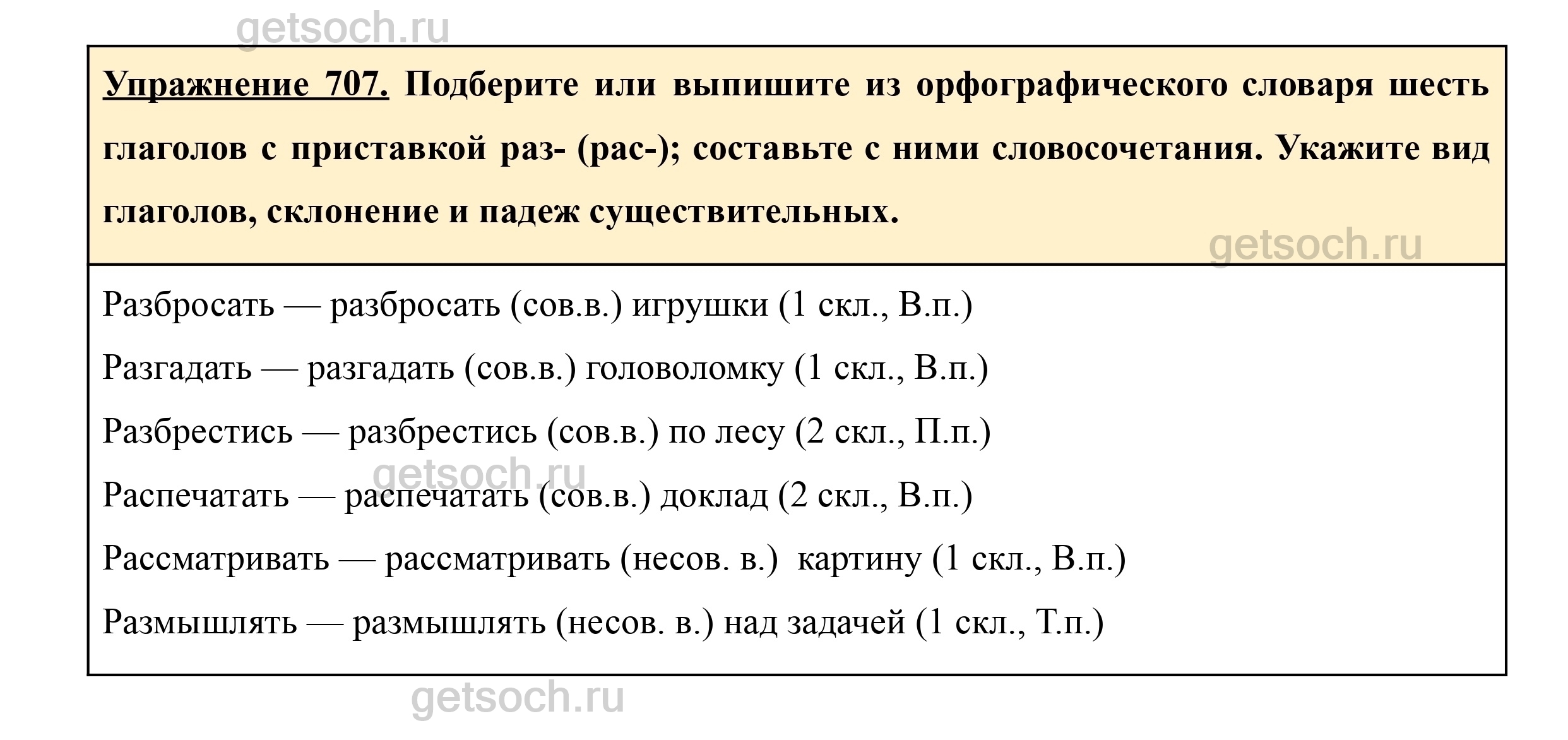 getsoch.ru

Упражнение 707. Подберите или выпишите из орфографического словаря шесть глаголов с приставкой раз- (рас-); составьте с ними словосочетания. Укажите вид глаголов, склонение и падеж существительных.

getsoch.ru

Разбросать — разбросать (сов.в.) игрушки (1 скл., В.п.)

Разгадать — разгадать (сов.в.) головоломку (1 скл., В.п.)

Разбрестись — разбрестись (сов.в.) по лесу (2 скл., П.п.)

getsoch.ru

Распечатать — распечатать (сов.в.) доклад (2 скл., В.п.)

Рассматривать — рассматривать (несов. в.) картину (1 скл., В.п.)

Размышлять — размышлять (несов. в.) над задачей (1 скл., Т.п.)

getsoch.ru